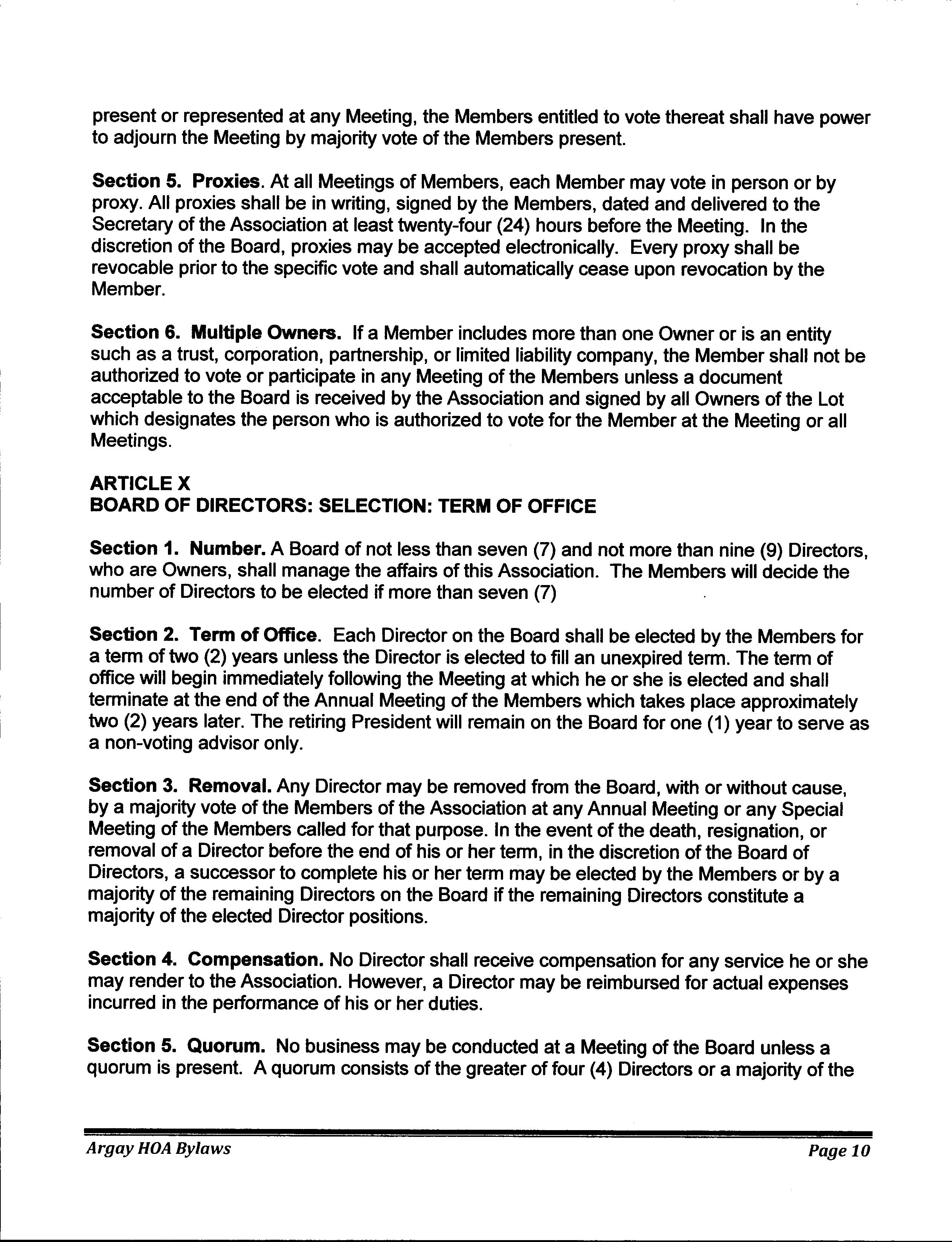 present or represented at any Meeting, the Members entitled to vote thereat shall have power to adjourn the Meeting by majority vote of the Members present.

Section 5. Proxies. At all Meetings of Members, each Member may vote in person or by proxy. All proxies shall be in writing, signed by the Members, dated and delivered to the Secretary of the Association at least twenty-four (24) hours before the Meeting. In the discretion of the Board, proxies may be accepted electronically. Every proxy shall be revocable prior to the specific vote and shall automatically cease upon revocation by the Member.

Section 6. Multiple Owners. If a Member includes more than one Owner or is an entity such as a trust, corporation, partnership, or limited liability company, the Member shall not be authorized to vote or participate in any Meeting of the Members unless a document acceptable to the Board is received by the Association and signed by all Owners of the Lot which designates the person who is authorized to vote for the Member at the Meeting or all Meetings.

ARTICLE X
BOARD OF DIRECTORS: SELECTION: TERM OF OFFICE

Section 1. Number. A Board of not less than seven (7) and not more than nine (9) Directors, who are Owners, shall manage the affairs of this Association. The Members will decide the number of Directors to be elected if more than seven (7)

Section 2. Term of Office. Each Director on the Board shall be elected by the Members for a term of two (2) years unless the Director is elected to fill an unexpired term. The term of office will begin immediately following the Meeting at which he or she is elected and shall terminate at the end of the Annual Meeting of the Members which takes place approximately two (2) years later. The retiring President will remain on the Board for one (1) year to serve as a non-voting advisor only.

Section 3. Removal. Any Director may be removed from the Board, with or without cause, by a majority vote of the Members of the Association at any Annual Meeting or any Special Meeting of the Members called for that purpose. In the event of the death, resignation, or removal of a Director before the end of his or her term, in the discretion of the Board of Directors, a successor to complete his or her term may be elected by the Members or by a majority of the remaining Directors on the Board if the remaining Directors constitute a majority of the elected Director positions.

Section 4. Compensation. No Director shall receive compensation for any service he or she may render to the Association. However, a Director may be reimbursed for actual expenses incurred in the performance of his or her duties.

Section 5. Quorum. No business may be conducted at a Meeting of the Board unless a quorum is present. A quorum consists of the greater of four (4) Directors or a majority of the

Argay HOA Bylaws Page 10